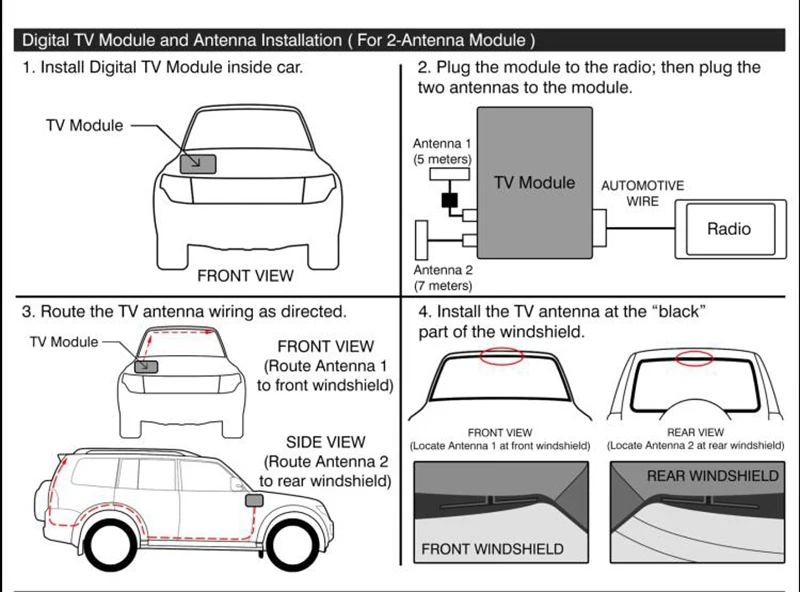 Digital TV Module and Antenna Installation ( For 2-Antenna Module )

1. Install Digital TV Module inside car.

TV Module

FRONT VIEW

2. Plug the module to the radio; then plug the two antennas to the module.

Antenna 1
(5 meters)

TV Module

AUTOMOTIVE WIRE

Radio

Antenna 2
(7 meters)

3. Route the TV antenna wiring as directed.

TV Module

FRONT VIEW
(Route Antenna 1 to front windshield)

SIDE VIEW
(Route Antenna 2 to rear windshield)

4. Install the TV antenna at the “black” part of the windshield.

FRONT VIEW
(Locate Antenna 1 at front windshield)

REAR VIEW
(Locate Antenna 2 at rear windshield)

FRONT WINDSHIELD

REAR WINDSHIELD